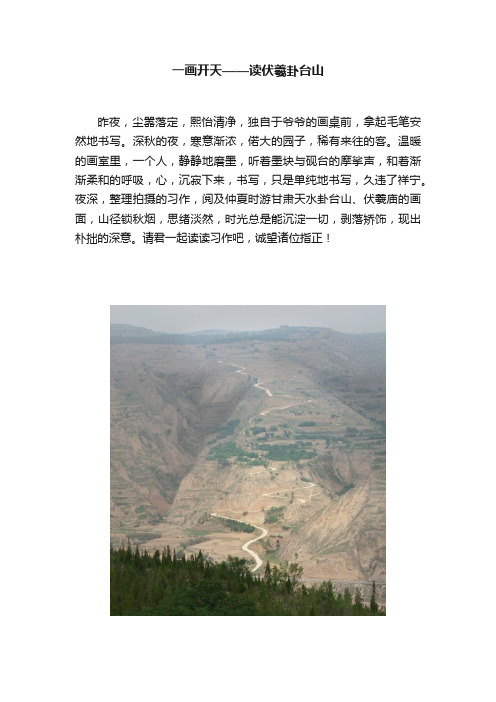 一画开天——读伏羲卦台山

昨夜，尘嚣落定，熙怡清净，独自于爷爷的画桌前，拿起毛笔安然地书写。深秋的夜，寒意渐浓，偌大的园子，稀有来往的客。温暖的画室里，一个人，静静地磨墨，听着墨块与砚台的摩挲声，和着渐渐柔和的呼吸，心，沉寂下来，书写，只是单纯地书写，久违了祥宁。夜深，整理拍摄的习作，阅及仲夏时游甘肃天水卦台山、伏羲庙的画面，山径锁秋烟，思绪淡然，时光总是能沉淀一切，剥落矫饰，现出朴拙的深意。请君一起读读习作吧，诚望诸位指正！